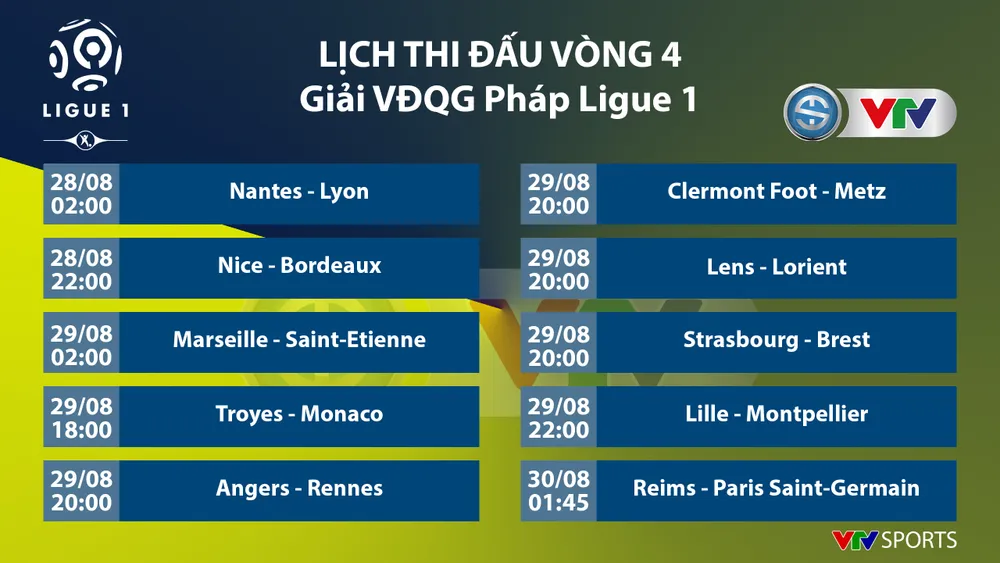 LIGUE 1

LỊCH THI ĐẤU VÒNG 4
Giải VĐQG Pháp Ligue 1

VTV

28/08
02:00
Nantes - Lyon

28/08
22:00
Nice - Bordeaux

29/08
02:00
Marseille - Saint-Etienne

29/08
18:00
Troyes - Monaco

29/08
20:00
Angers - Rennes

29/08
20:00
Clermont Foot - Metz

29/08
20:00
Lens - Lorient

29/08
20:00
Strasbourg - Brest

29/08
22:00
Lille - Montpellier

30/08
01:45
Reims - Paris Saint-Germain

VTV SPORTS